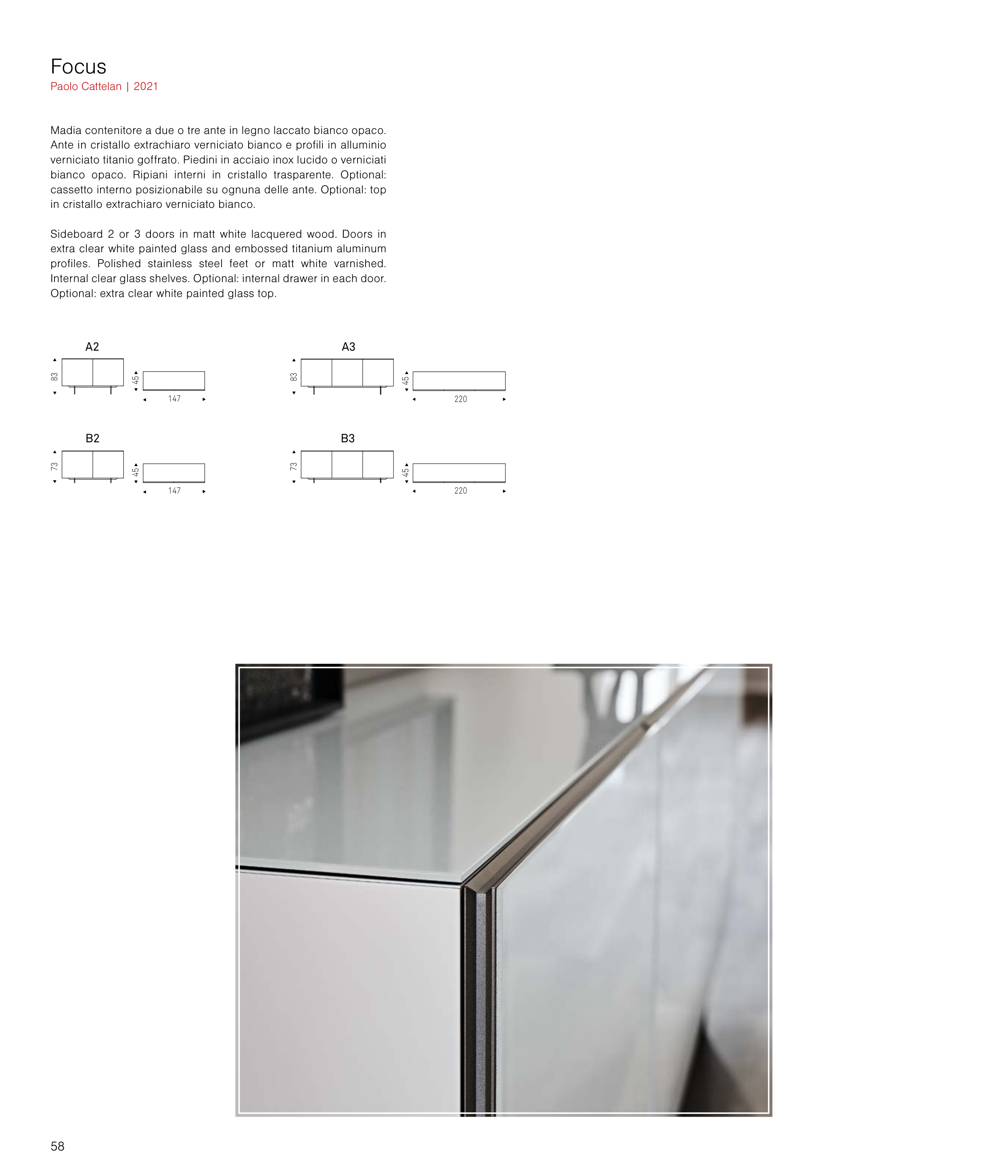 Focus
Paolo Cattelan | 2021

Madia contenitore a due o tre ante in legno laccato bianco opaco. Ante in cristallo extrachiaro verniciato bianco e profili in alluminio verniciato titanio goffrato. Piedini in acciaio inox lucido o verniciati bianco opaco. Ripiani interni in cristallo trasparente. Optional: cassetto interno posizionabile su ognuna delle ante. Optional: top in cristallo extrachiaro verniciato bianco.

Sideboard 2 or 3 doors in matt white lacquered wood. Doors in extra clear white painted glass and embossed titanium aluminum profiles. Polished stainless steel feet or matt white varnished. Internal clear glass shelves. Optional: internal drawer in each door. Optional: extra clear white painted glass top.

A2
83
45
147

A3
83
45
220

B2
73
45
147

B3
73
45
220

58